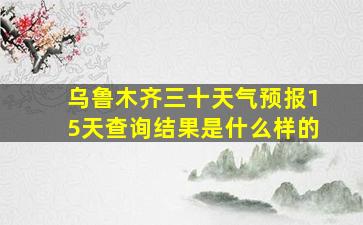 乌鲁木齐三十天气预报15天查询结果是什么样的